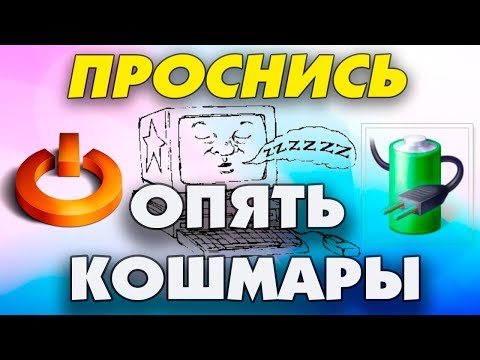 ПРОСНИСЬ

ZZZZZZ

ОПЯТЬ

КОШМАРЫ